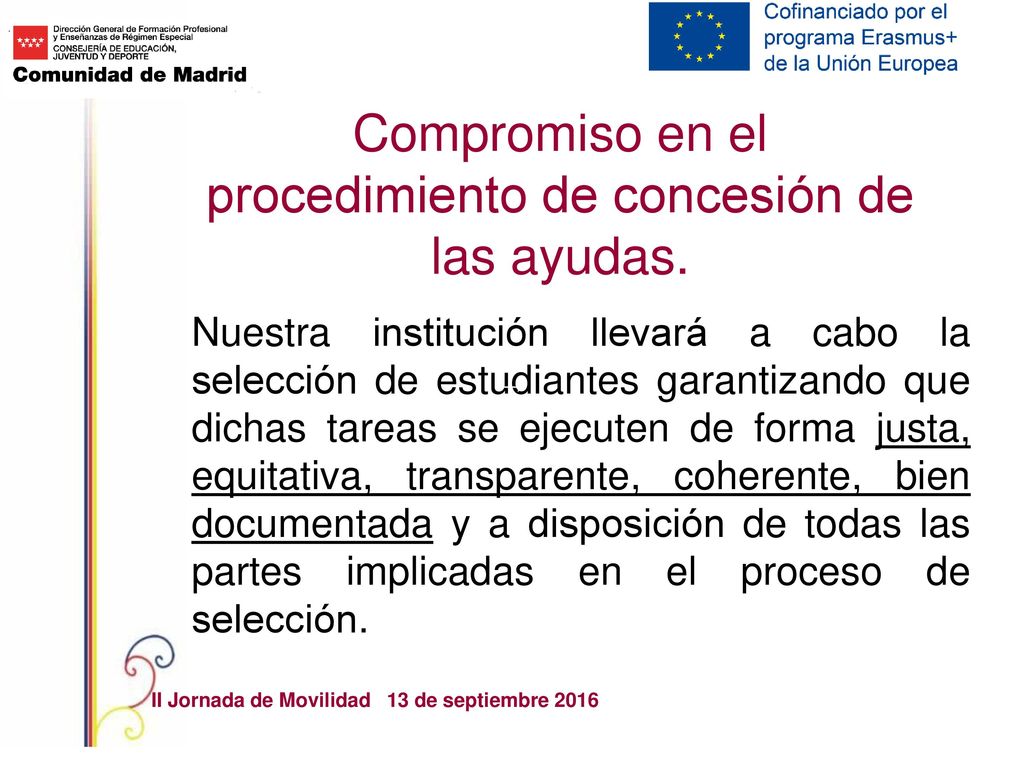 Dirección General de Formación Profesional y Enseñanzas de Régimen Especial
CONSEJERÍA DE EDUCACIÓN, JUVENTUD Y DEPORTE
Comunidad de Madrid

Cofinanciado por el programa Erasmus+ de la Unión Europea

Compromiso en el procedimiento de concesión de las ayudas.

Nuestra institución llevará a cabo la selección de estudiantes garantizando que dichas tareas se ejecuten de forma justa, equitativa, transparente, coherente, bien documentada y a disposición de todas las partes implicadas en el proceso de selección.

II Jornada de Movilidad 13 de septiembre 2016